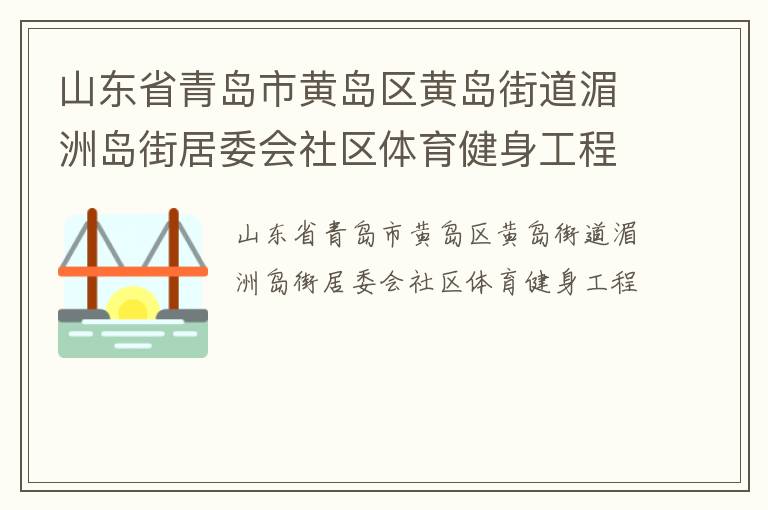 山东省青岛市黄岛区黄岛街道湄洲岛街居委会社区体育健身工程

山东省青岛市黄岛区黄岛街道湄洲岛街居委会社区体育健身工程